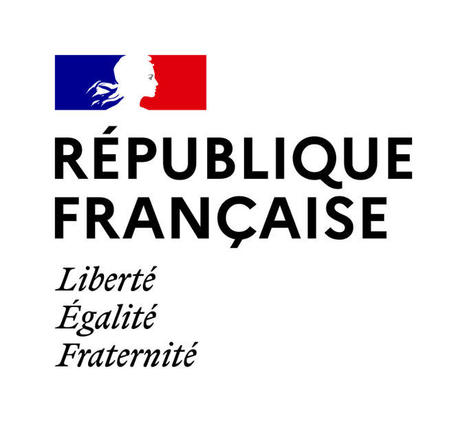 RÉPUBLIQUE
FRANÇAISE

Liberté
Égalité
Fraternité